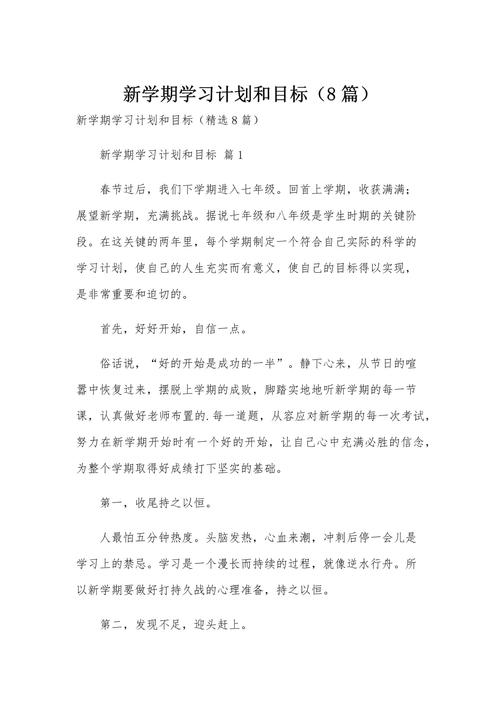 新学期学习计划和目标（8篇）

新学期学习计划和目标（精选8篇）

新学期学习计划和目标 篇1

春节过后，我们下学期进入七年级。回首上学期，收获满满；展望新学期，充满挑战。据说七年级和八年级是学生时期的关键阶段。在这关键的两年里，每个学期制定一个符合自己实际的科学的学习计划，使自己的人生充实而有意义，使自己的目标得以实现，是非常重要和迫切的。

首先，好好开始，自信一点。

俗话说，“好的开始是成功的一半”。静下心来，从节日的喧嚣中恢复过来，摆脱上学期的成败，脚踏实地地听新学期的每一节课，认真做好老师布置的.每一道题，从容应对新学期的每一次考试，努力在新学期开始时有一个好的开始，让自己心中充满必胜的信念，为整个学期取得好成绩打下坚实的基础。

第一，收尾持之以恒。

人最怕五分钟热度。头脑发热，心血来潮，冲刺后停一会儿是学习上的禁忌。学习是一个漫长而持续的过程，就像逆水行舟。所以新学期要做好打持久战的心理准备，持之以恒。

第二，发现不足，迎头赶上。